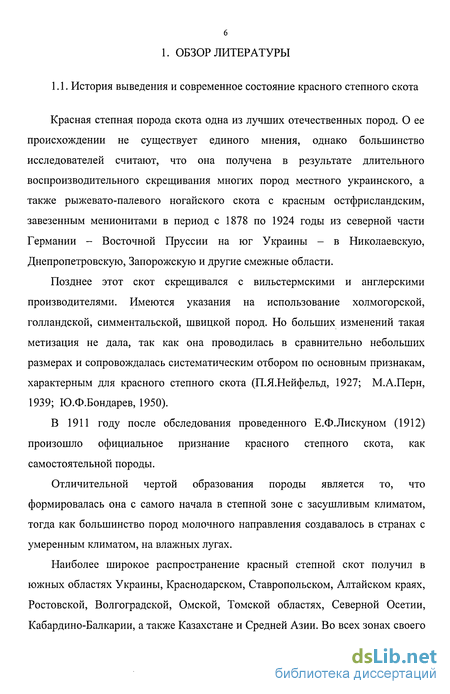 6

1. ОБЗОР ЛИТЕРАТУРЫ

1.1. История выведения и современное состояние красного степного скота

Красная степная порода скота одна из лучших отечественных пород. О ее происхождении не существует единого мнения, однако большинство исследователей считают, что она получена в результате длительного воспроизводительного скрещивания многих пород местного украинского, а также рыжевато-палевого ногайского скота с красным остфрисландским, завезенным менионитами в период с 1878 по 1924 годы из северной части Германии – Восточной Пруссии на юг Украины – в Николаевскую, Днепропетровскую, Запорожскую и другие смежные области.

Позднее этот скот скрещивался с вильстермскими и англерскими производителями. Имеются указания на использование холмогорской, голландской, симментальской, швицкой пород. Но больших изменений такая метизация не дала, так как она проводилась в сравнительно небольших размерах и сопровождалась систематическим отбором по основным признакам, характерным для красного степного скота (П.Я.Нейфельд, 1927; М.А.Перн, 1939; Ю.Ф.Бондарев, 1950).

В 1911 году после обследования проведенного Е.Ф.Лискуном (1912) произошло официальное признание красного степного скота, как самостоятельной породы.

Отличительной чертой образования породы является то, что формировалась она с самого начала в степной зоне с засушливым климатом, тогда как большинство пород молочного направления создавалось в странах с умеренным климатом, на влажных лугах.

Наиболее широкое распространение красный степной скот получил в южных областях Украины, Краснодарском, Ставропольском, Алтайском краях, Ростовской, Волгоградской, Омской, Томской областях, Северной Осетии, Кабардино-Балкарии, а также Казахстане и Средней Азии. Во всех зонах своего

dsLib.net
библиотека диссертаций